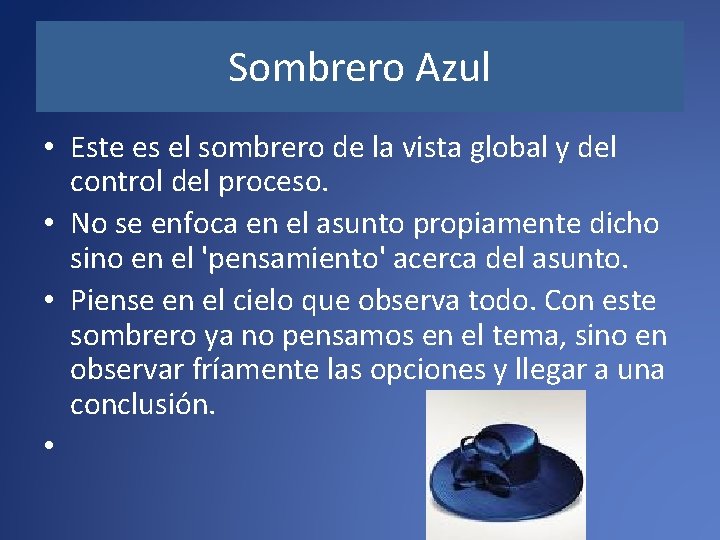 Sombrero Azul

• Este es el sombrero de la vista global y del control del proceso.
• No se enfoca en el asunto propiamente dicho sino en el 'pensamiento' acerca del asunto.
• Piense en el cielo que observa todo. Con este sombrero ya no pensamos en el tema, sino en observar fríamente las opciones y llegar a una conclusión.
•